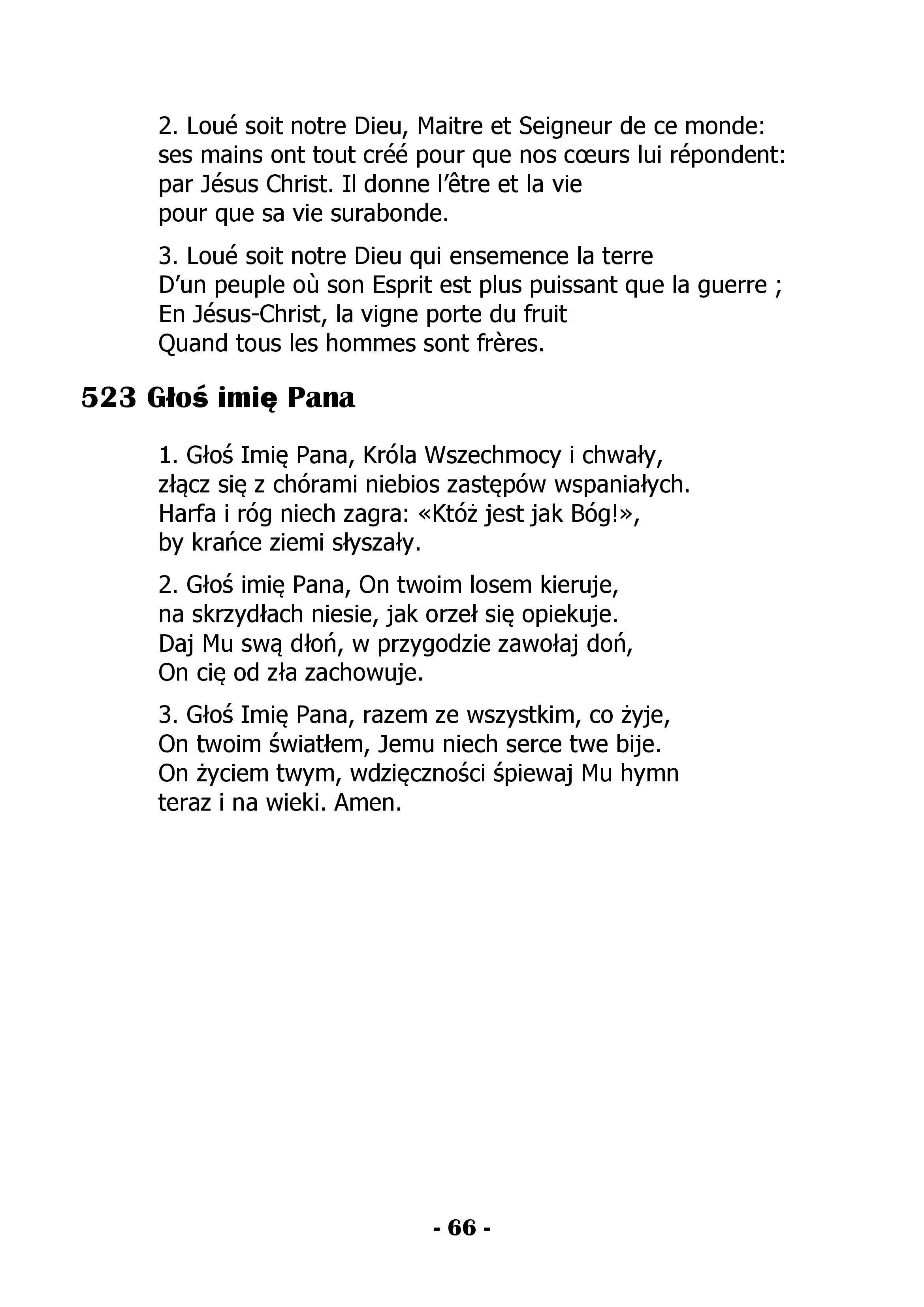 2. Loué soit notre Dieu, Maitre et Seigneur de ce monde:
ses mains ont tout créé pour que nos cœurs lui répondent:
par Jésus Christ. Il donne l'être et la vie
pour que sa vie surabonde.

3. Loué soit notre Dieu qui ensemence la terre
D'un peuple où son Esprit est plus puissant que la guerre ;
En Jésus-Christ, la vigne porte du fruit
Quand tous les hommes sont frères.

523 Głoś imię Pana

1. Głoś Imię Pana, Króla Wszechmocy i chwały,
złącz się z chórami niebios zastępów wspaniałych.
Harfa i róg niech zagra: «Któż jest jak Bóg!»,
by krańce ziemi słyszały.

2. Głoś imię Pana, On twoim losem kieruje,
na skrzydłach niesie, jak orzeł się opiekuje.
Daj Mu swą dłoń, w przygodzie zawołaj doń,
On cię od zła zachowuje.

3. Głoś Imię Pana, razem ze wszystkim, co żyje,
On twoim światłem, Jemu niech serce twe bije.
On życiem twym, wdzięczności śpiewaj Mu hymn
teraz i na wieki. Amen.

- 66 -